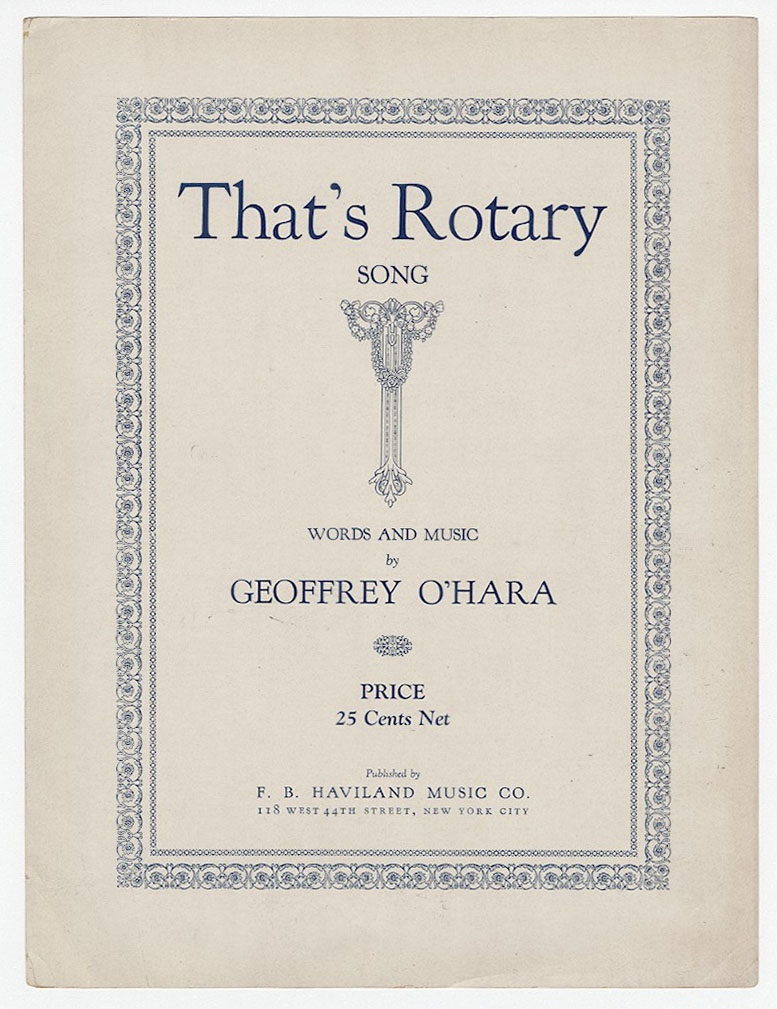 That's Rotary

SONG

WORDS AND MUSIC
by
GEOFFREY O'HARA

PRICE
25 Cents Net

Published by
F. B. HAVILAND MUSIC CO.
118 WEST 44TH STREET, NEW YORK CITY